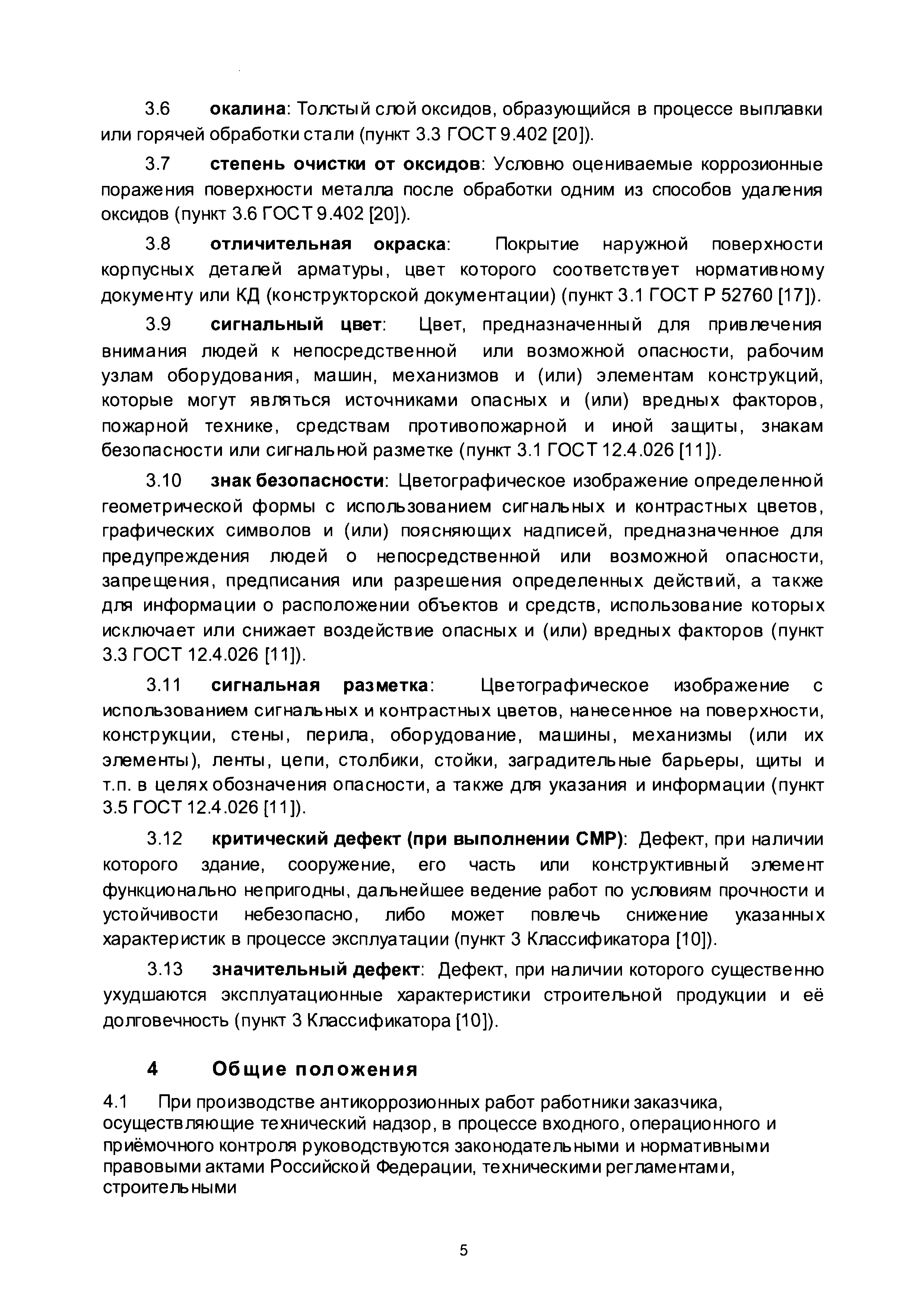 3.6 окалина: Толстый слой оксидов, образующийся в процессе выплавки или горячей обработки стали (пункт 3.3 ГОСТ 9.402 [20]).

3.7 степень очистки от оксидов: Условно оцениваемые коррозионные поражения поверхности металла после обработки одним из способов удаления оксидов (пункт 3.6 ГОСТ 9.402 [20]).

3.8 отличительная окраска: Покрытие наружной поверхности корпусных деталей арматуры, цвет которого соответствует нормативному документу или КД (конструкторской документации) (пункт 3.1 ГОСТ Р 52760 [17]).

3.9 сигнальный цвет: Цвет, предназначенный для привлечения внимания людей к непосредственной или возможной опасности, рабочим узлам оборудования, машин, механизмов и (или) элементам конструкций, которые могут являться источниками опасных и (или) вредных факторов, пожарной технике, средствам противопожарной и иной защиты, знакам безопасности или сигнальной разметке (пункт 3.1 ГОСТ 12.4.026 [11]).

3.10 знак безопасности: Цветографическое изображение определенной геометрической формы с использованием сигнальных и контрастных цветов, графических символов и (или) поясняющих надписей, предназначенное для предупреждения людей о непосредственной или возможной опасности, запрещения, предписания или разрешения определенных действий, а также для информации о расположении объектов и средств, использование которых исключает или снижает воздействие опасных и (или) вредных факторов (пункт 3.3 ГОСТ 12.4.026 [11]).

3.11 сигнальная разметка: Цветографическое изображение с использованием сигнальных и контрастных цветов, нанесенное на поверхности, конструкции, стены, перила, оборудование, машины, механизмы (или их элементы), ленты, цепи, столбики, стойки, заградительные барьеры, щиты и т.п. в целях обозначения опасности, а также для указания и информации (пункт 3.5 ГОСТ 12.4.026 [11]).

3.12 критический дефект (при выполнении СМР): Дефект, при наличии которого здание, сооружение, его часть или конструктивный элемент функционально непригодны, дальнейшее ведение работ по условиям прочности и устойчивости небезопасно, либо может повлечь снижение указанных характеристик в процессе эксплуатации (пункт 3 Классификатора [10]).

3.13 значительный дефект: Дефект, при наличии которого существенно ухудшаются эксплуатационные характеристики строительной продукции и её долговечность (пункт 3 Классификатора [10]).

4 Общие положения

4.1 При производстве антикоррозионных работ работники заказчика, осуществляющие технический надзор, в процессе входного, операционного и приёмочного контроля руководствуются законодательными и нормативными правовыми актами Российской Федерации, техническими регламентами, строительными

5